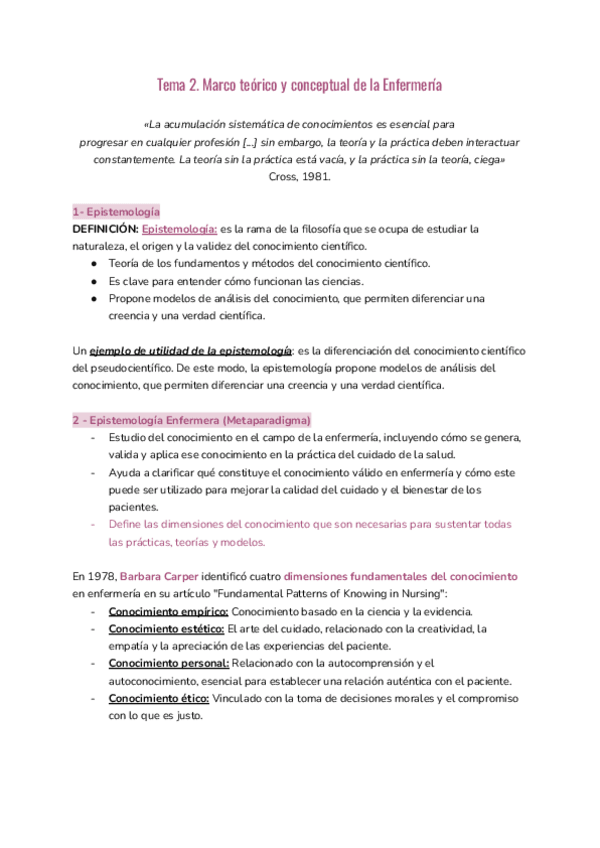 Tema 2. Marco teórico y conceptual de la Enfermería

«La acumulación sistemática de conocimientos es esencial para progresar en cualquier profesión [...] sin embargo, la teoría y la práctica deben interactuar constantemente. La teoría sin la práctica está vacía, y la práctica sin la teoría, ciega»
Cross, 1981.

1- Epistemología
DEFINICIÓN: Epistemología: es la rama de la filosofía que se ocupa de estudiar la naturaleza, el origen y la validez del conocimiento científico.
● Teoría de los fundamentos y métodos del conocimiento científico.
● Es clave para entender cómo funcionan las ciencias.
● Propone modelos de análisis del conocimiento, que permiten diferenciar una creencia y una verdad científica.

Un ejemplo de utilidad de la epistemología: es la diferenciación del conocimiento científico del pseudocientífico. De este modo, la epistemología propone modelos de análisis del conocimiento, que permiten diferenciar una creencia y una verdad científica.

2 - Epistemología Enfermera (Metaparadigma)
- Estudio del conocimiento en el campo de la enfermería, incluyendo cómo se genera, valida y aplica ese conocimiento en la práctica del cuidado de la salud.
- Ayuda a clarificar qué constituye el conocimiento válido en enfermería y cómo este puede ser utilizado para mejorar la calidad del cuidado y el bienestar de los pacientes.
- Define las dimensiones del conocimiento que son necesarias para sustentar todas las prácticas, teorías y modelos.

En 1978, Barbara Carper identificó cuatro dimensiones fundamentales del conocimiento en enfermería en su artículo "Fundamental Patterns of Knowing in Nursing":
- Conocimiento empírico: Conocimiento basado en la ciencia y la evidencia.
- Conocimiento estético: El arte del cuidado, relacionado con la creatividad, la empatía y la apreciación de las experiencias del paciente.
- Conocimiento personal: Relacionado con la autocomprensión y el autoconocimiento, esencial para establecer una relación auténtica con el paciente.
- Conocimiento ético: Vinculado con la toma de decisiones morales y el compromiso con lo que es justo.